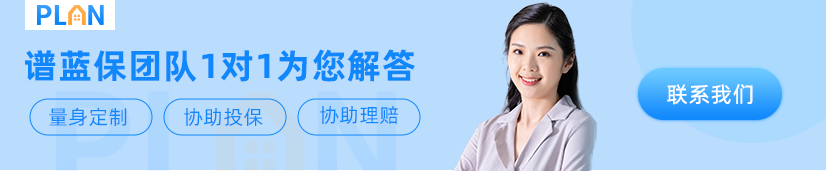 PLAN

谱蓝保团队1对1为您解答

量身定制

协助投保

协助理赔

联系我们